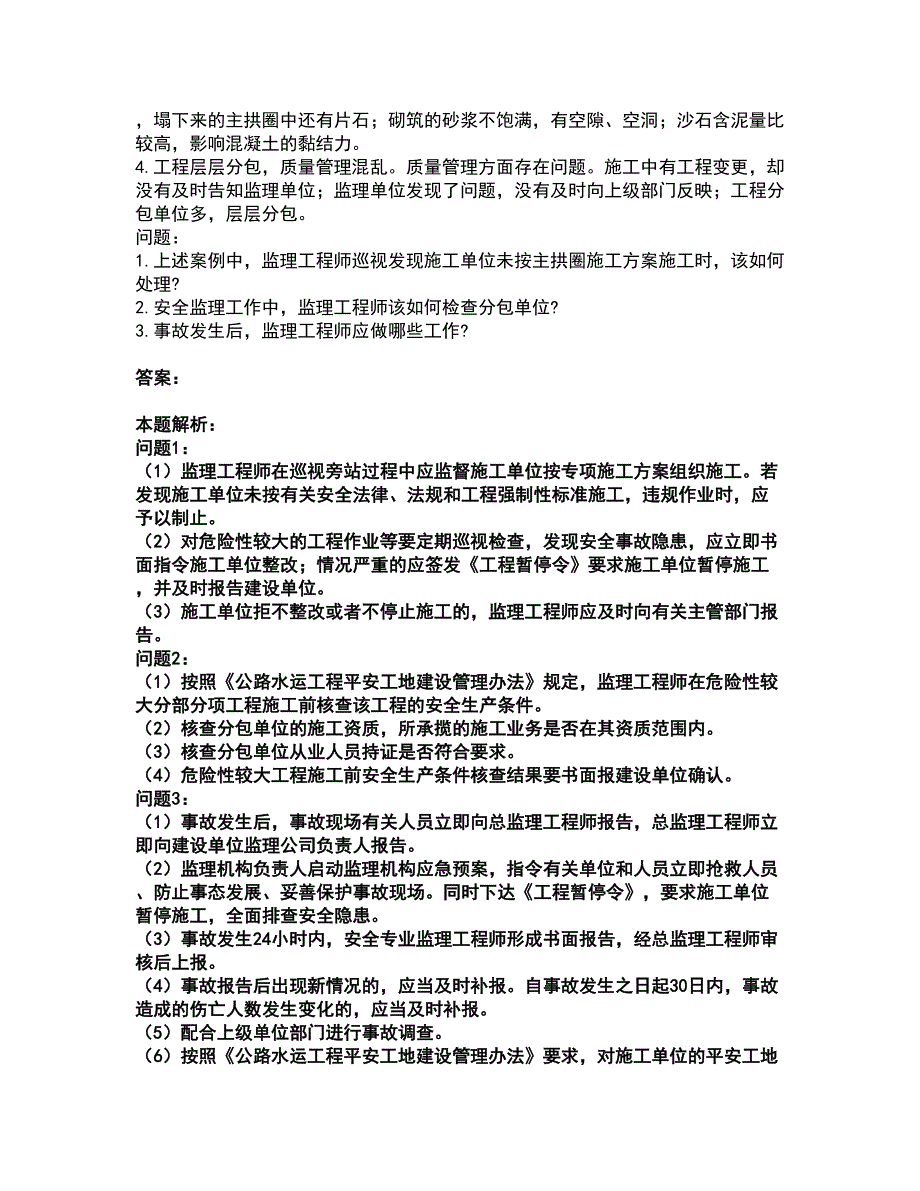 ，塌下来的主拱圈中还有片石；砌筑的砂浆不饱满，有空隙、空洞；沙石含泥量比较高，影响混凝土的黏结力。
4.工程层层分包，质量管理混乱。质量管理方面存在问题。施工中有工程变更，却没有及时告知监理单位；监理单位发现了问题，没有及时向上级部门反映；工程分包单位多，层层分包。
问题：
1.上述案例中，监理工程师巡视发现施工单位未按主拱圈施工方案施工时，该如何处理?
2.安全监理工作中，监理工程师该如何检查分包单位?
3.事故发生后，监理工程师应做哪些工作?

答案：

本题解析：
问题1：
（1）监理工程师在巡视旁站过程中应监督施工单位按专项施工方案组织施工。若发现施工单位未按有关安全法律、法规和工程强制性标准施工，违规作业时，应予以制止。
（2）对危险性较大的工程作业等要定期巡视检查，发现安全事故隐患，应立即书面指令施工单位整改；情况严重的应签发《工程暂停令》要求施工单位暂停施工，并及时报告建设单位。
（3）施工单位拒不整改或者不停止施工的，监理工程师应及时向有关主管部门报告。
问题2：
（1）按照《公路水运工程平安工地建设管理办法》规定，监理工程师在危险性较大分部分项工程施工前核查该工程的安全生产条件。
（2）核查分包单位的施工资质，所承揽的施工业务是否在其资质范围内。
（3）核查分包单位从业人员持证是否符合要求。
（4）危险性较大工程施工前安全生产条件核查结果要书面报建设单位确认。
问题3：
（1）事故发生后，事故现场有关人员立即向总监理工程师报告，总监理工程师立即向建设单位监理公司负责人报告。
（2）监理机构负责人启动监理机构应急预案，指令有关单位和人员立即抢救人员、防止事态发展、妥善保护事故现场。同时下达《工程暂停令》，要求施工单位暂停施工，全面排查安全隐患。
（3）事故发生24小时内，安全专业监理工程师形成书面报告，经总监理工程师审核后上报。
（4）事故报告后出现新情况的，应当及时补报。自事故发生之日起30日内，事故造成的伤亡人数发生变化的，应当及时补报。
（5）配合上级单位部门进行事故调查。
（6）按照《公路水运工程平安工地建设管理办法》要求，对施工单位的平安工地